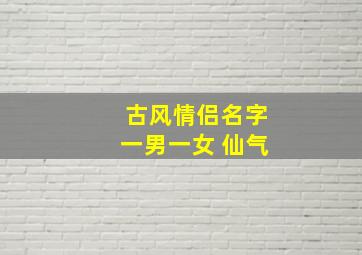 古风情侣名字
一男一女 仙气